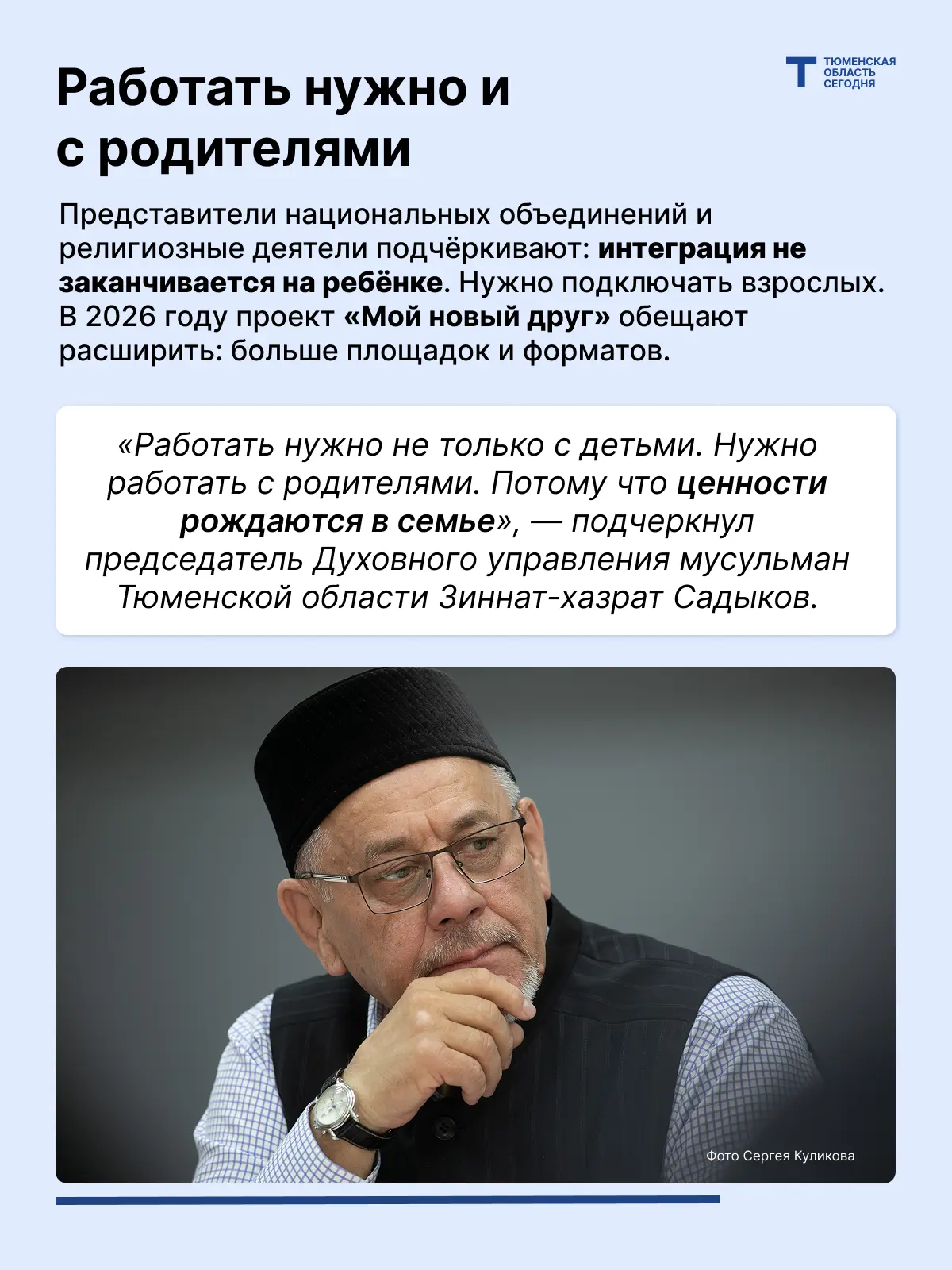 Работать нужно и с родителями

ТЮМЕНСКАЯ ОБЛАСТЬ СЕГОДНЯ

Представители национальных объединений и религиозные деятели подчёркивают: интеграция не заканчивается на ребёнке. Нужно подключать взрослых. В 2026 году проект «Мой новый друг» обещают расширить: больше площадок и форматов.

«Работать нужно не только с детьми. Нужно работать с родителями. Потому что ценности рождаются в семье», — подчеркнул председатель Духовного управления мусульман Тюменской области Зиннат-хазрат Садыков.

Фото Сергея Куликова